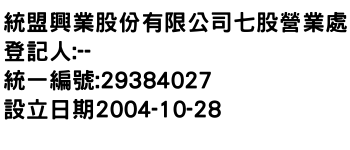 統盟興業股份有限公司七股營業處
登記人:--
統一編號:29384027
設立日期2004-10-28